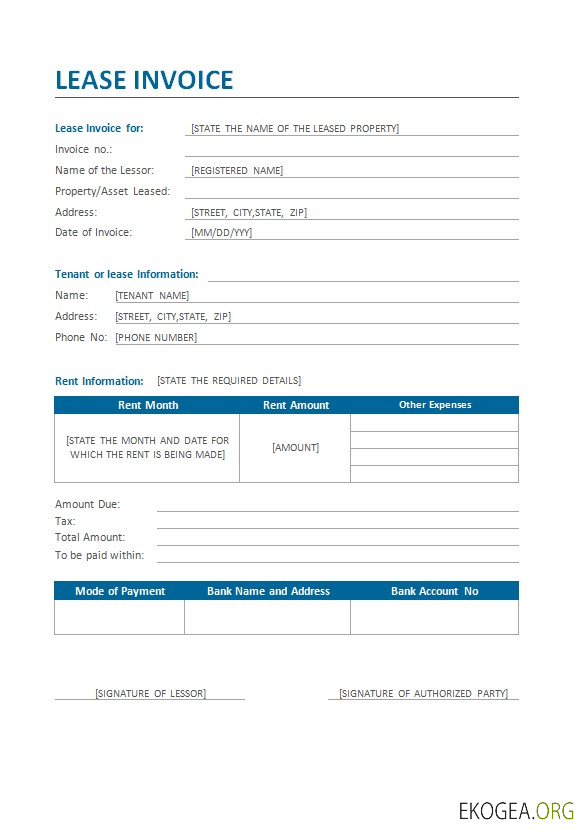 LEASE INVOICE

Lease Invoice for: [STATE THE NAME OF THE LEASED PROPERTY]
Invoice no.:
Name of the Lessor: [REGISTERED NAME]
Property/Asset Leased:
Address: [STREET, CITY,STATE, ZIP]
Date of Invoice: [MM/DD/YYY]

Tenant or lease Information:
Name: [TENANT NAME]
Address: [STREET, CITY,STATE, ZIP]
Phone No: [PHONE NUMBER]

Rent Information: [STATE THE REQUIRED DETAILS]

| Rent Month | Rent Amount | Other Expenses |
|---|---|---|
| [STATE THE MONTH AND DATE FOR WHICH THE RENT IS BEING MADE] | [AMOUNT] | |

Amount Due:
Tax:
Total Amount:
To be paid within:

| Mode of Payment | Bank Name and Address | Bank Account No |
|---|---|---|
| | | |

[SIGNATURE OF LESSOR]
[SIGNATURE OF AUTHORIZED PARTY]

EKOGEA.ORG